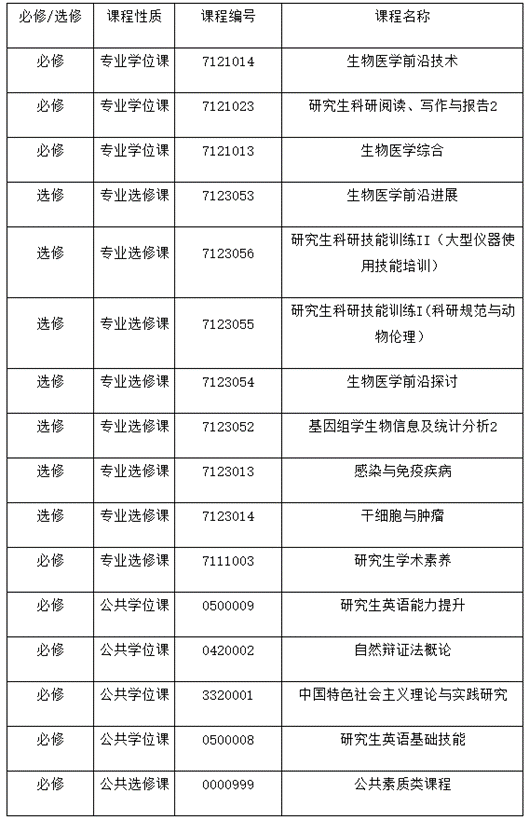 | 必修/选修 | 课程性质 | 课程编号 | 课程名称 |
|---|---|---|---|
| 必修 | 专业学位课 | 7121014 | 生物医学前沿技术 |
| 必修 | 专业学位课 | 7121023 | 研究生科研阅读、写作与报告2 |
| 必修 | 专业学位课 | 7121013 | 生物医学综合 |
| 选修 | 专业选修课 | 7123053 | 生物医学前沿进展 |
| 选修 | 专业选修课 | 7123056 | 研究生科研技能训练II（大型仪器使用技能培训） |
| 选修 | 专业选修课 | 7123055 | 研究生科研技能训练I（科研规范与动物伦理） |
| 选修 | 专业选修课 | 7123054 | 生物医学前沿探讨 |
| 选修 | 专业选修课 | 7123052 | 基因组学生物信息及统计分析2 |
| 选修 | 专业选修课 | 7123013 | 感染与免疫疾病 |
| 选修 | 专业选修课 | 7123014 | 干细胞与肿瘤 |
| 必修 | 专业选修课 | 7111003 | 研究生学术素养 |
| 必修 | 公共学位课 | 0500009 | 研究生英语能力提升 |
| 必修 | 公共学位课 | 0420002 | 自然辩证法概论 |
| 必修 | 公共学位课 | 3320001 | 中国特色社会主义理论与实践研究 |
| 必修 | 公共学位课 | 0500008 | 研究生英语基础技能 |
| 必修 | 公共选修课 | 0000999 | 公共素质类课程 |